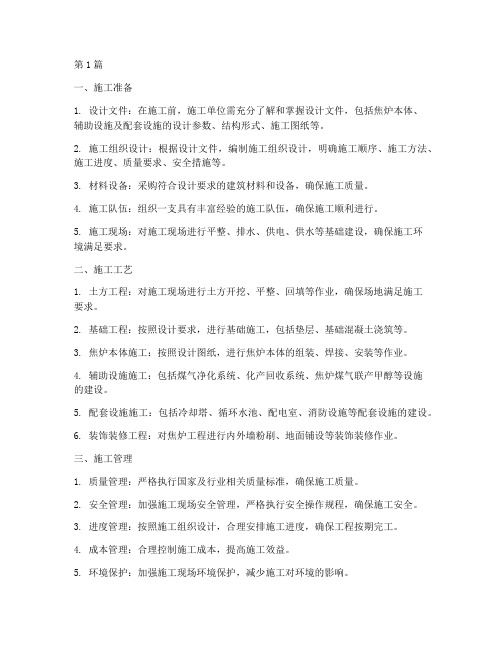 第1篇

一、施工准备

1. 设计文件：在施工前，施工单位需充分了解和掌握设计文件，包括焦炉本体、辅助设施及配套设施的设计参数、结构形式、施工图纸等。

2. 施工组织设计：根据设计文件，编制施工组织设计，明确施工顺序、施工方法、施工进度、质量要求、安全措施等。

3. 材料设备：采购符合设计要求的建筑材料和设备，确保施工质量。

4. 施工队伍：组织一支具有丰富经验的施工队伍，确保施工顺利进行。

5. 施工现场：对施工现场进行平整、排水、供电、供水等基础建设，确保施工环境满足要求。

二、施工工艺

1. 土方工程：对施工现场进行土方开挖、平整、回填等作业，确保场地满足施工要求。

2. 基础工程：按照设计要求，进行基础施工，包括垫层、基础混凝土浇筑等。

3. 焦炉本体施工：按照设计图纸，进行焦炉本体的组装、焊接、安装等作业。

4. 辅助设施施工：包括煤气净化系统、化产回收系统、焦炉煤气联产甲醇等设施的建设。

5. 配套设施施工：包括冷却塔、循环水池、配电室、消防设施等配套设施的建设。

6. 装饰装修工程：对焦炉工程进行内外墙粉刷、地面铺设等装饰装修作业。

三、施工管理

1. 质量管理：严格执行国家及行业相关质量标准，确保施工质量。

2. 安全管理：加强施工现场安全管理，严格执行安全操作规程，确保施工安全。

3. 进度管理：按照施工组织设计，合理安排施工进度，确保工程按期完工。

4. 成本管理：合理控制施工成本，提高施工效益。

5. 环境保护：加强施工现场环境保护，减少施工对环境的影响。